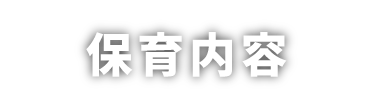 保育内容